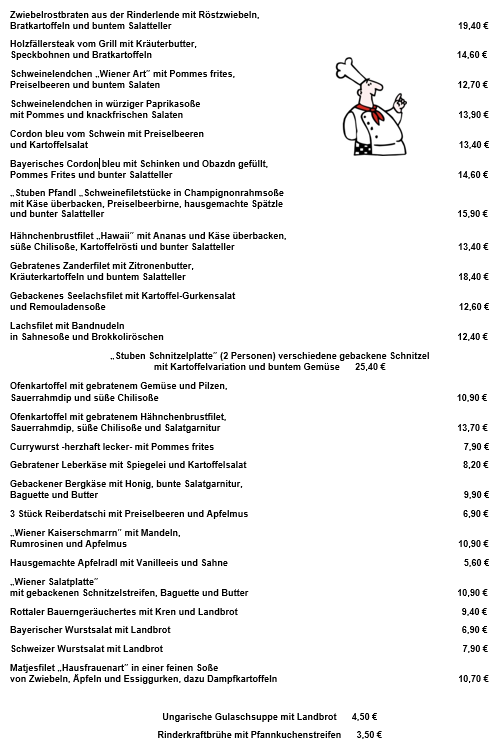 Zwiebelrostbraten aus der Rinderlende mit Röstzwiebeln, Bratkartoffeln und buntem Salatteller 19,40 €

Holzfällersteak vom Grill mit Kräuterbutter, Speckbohnen und Bratkartoffeln 14,60 €

Schweinelendchen „Wiener Art" mit Pommes frites, Preiselbeeren und buntem Salaten 12,70 €

Schweinelendchen in würziger Paprikasoße mit Pommes und knackfrischen Salaten 13,90 €

Cordon bleu vom Schwein mit Preiselbeeren und Kartoffelsalat 13,40 €

Bayerisches Cordon bleu mit Schinken und Obazdn gefüllt, Pommes Frites und bunter Salatteller 14,60 €

„Stuben Pfandl „Schweinefiletstücke in Champignonrahmsoße mit Käse überbacken, Preiselbeerbirne, hausgemachte Spätzle und bunter Salatteller 15,90 €

Hähnchenbrustfilet „Hawaii" mit Ananas und Käse überbacken, süße Chilisoße, Kartoffelrösti und bunter Salatteller 13,40 €

Gebratenes Zanderfilet mit Zitronenbutter, Kräuterkartoffeln und buntem Salatteller 18,40 €

Gebackenes Seelachsfilet mit Kartoffel-Gurkensalat und Remouladensoße 12,60 €

Lachsfilet mit Bandnudeln in Sahnesoße und Brokkoliröschen 12,40 €

„Stuben Schnitzelplatte" (2 Personen) verschiedene gebackene Schnitzel mit Kartoffelvariation und buntem Gemüse 25,40 €

Ofenkartoffel mit gebratenem Gemüse und Pilzen, Sauerrahmdip und süße Chilisoße 10,90 €

Ofenkartoffel mit gebratenem Hähnchenbrustfilet, Sauerrahmdip, süße Chilisoße und Salatgarnitur 13,70 €

Currywurst -herzhaft lecker- mit Pommes frites 7,90 €

Gebratener Leberkäse mit Spiegelei und Kartoffelsalat 8,20 €

Gebackener Bergkäse mit Honig, bunte Salatgarnitur, Baguette und Butter 9,90 €

3 Stück Reiberdatschi mit Preiselbeeren und Apfelmus 6,90 €

„Wiener Kaiserschmarrn" mit Mandeln, Rumrosinen und Apfelmus 10,90 €

Hausgemachte Apfelradl mit Vanilleeis und Sahne 5,60 €

„Wiener Salatplatte" mit gebackenen Schnitzelstreifen, Baguette und Butter 10,90 €

Rottaler Bauerngeräuchertes mit Kren und Landbrot 9,40 €

Bayerischer Wurstsalat mit Landbrot 6,90 €

Schweizer Wurstsalat mit Landbrot 7,90 €

Matjesfilet „Hausfrauenart" in einer feinen Soße von Zwiebeln, Äpfeln und Essiggurken, dazu Dampfkartoffeln 10,70 €

Ungarische Gulaschsuppe mit Landbrot 4,50 €

Rinderkraftbrühe mit Pfannkuchenstreifen 3,50 €